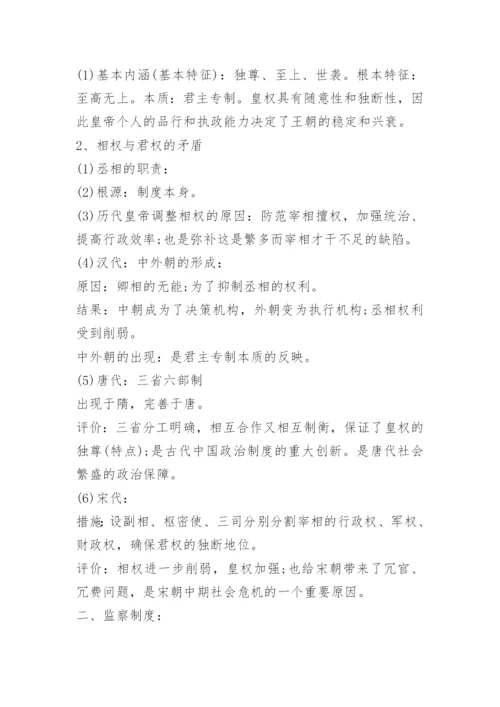 (1)基本内涵(基本特征)：独尊、至上、世袭。根本特征：至高无上。本质：君主专制。皇权具有随意性和独断性，因此皇帝个人的品行和执政能力决定了王朝的稳定和兴衰。

2、相权与君权的矛盾

(1)丞相的职责：

(2)根源：制度本身。

(3)历代皇帝调整相权的原因：防范宰相擅权，加强统治、提高行政效率;也是弥补这是繁多而宰相才干不足的缺陷。

(4)汉代：中外朝的形成：

原因：卿相的无能;为了抑制丞相的权利。

结果：中朝成为了决策机构，外朝变为执行机构;丞相权利受到削弱。

中外朝的出现：是君主专制本质的反映。

(5)唐代：三省六部制

出现于隋，完善于唐。

评价：三省分工明确，相互合作又相互制衡，保证了皇权的独尊(特点);是古代中国政治制度的重大创新。是唐代社会繁盛的政治保障。

(6)宋代：

措施:设副相、枢密使、三司分别分割宰相的行政权、军权、财政权，确保君权的独断地位。

评价：相权进一步削弱，皇权加强;也给宋朝带来了冗官、冗费问题，是宋朝中期社会危机的一个重要原因。

二、监察制度：